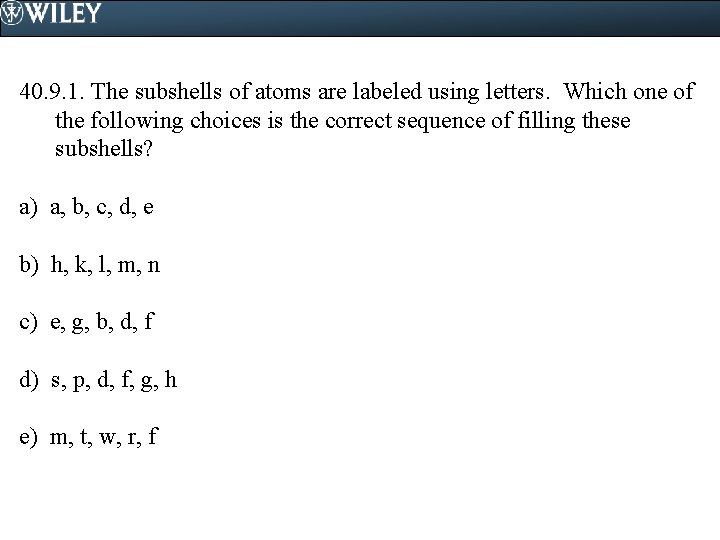 WILEY

40.9.1. The subshells of atoms are labeled using letters. Which one of the following choices is the correct sequence of filling these subshells?

a) a, b, c, d, e

b) h, k, l, m, n

c) e, g, b, d, f

d) s, p, d, f, g, h

e) m, t, w, r, f